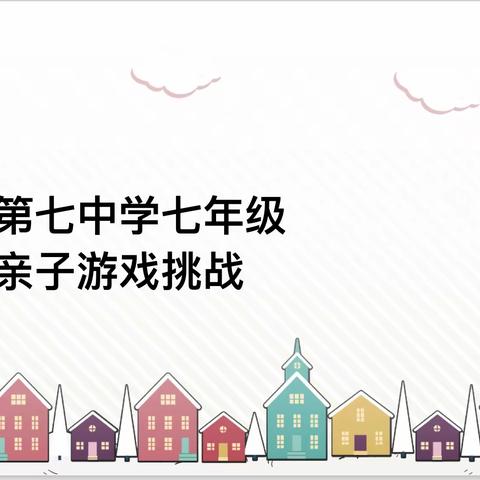 第七中学七年级
亲子游戏挑战